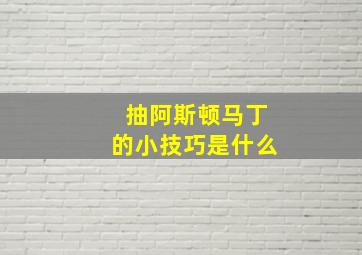 抽阿斯顿马丁
的小技巧是什么